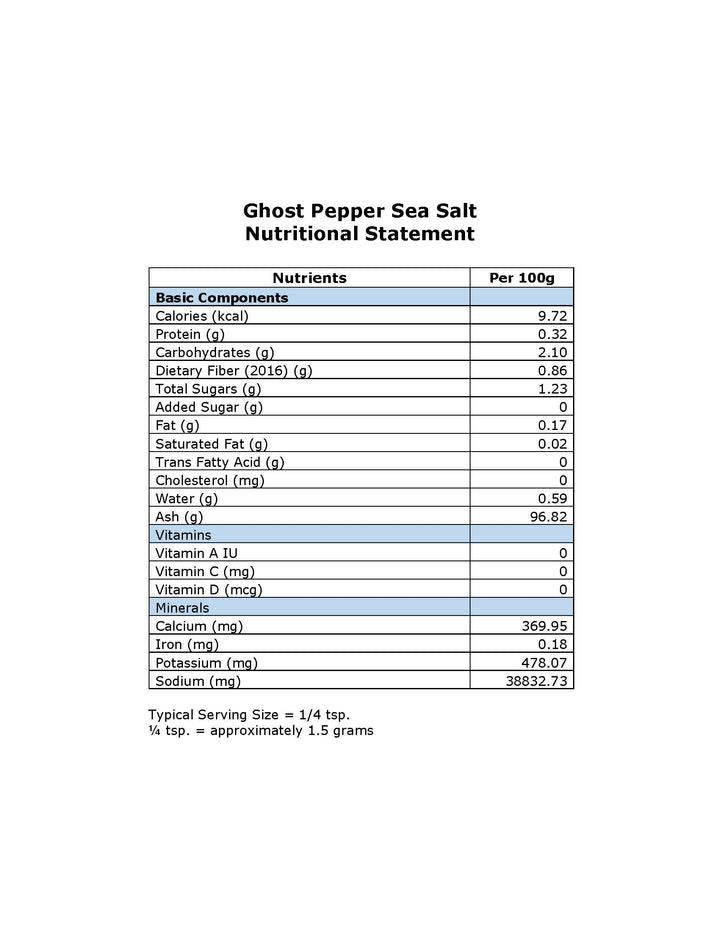 Ghost Pepper Sea Salt
Nutritional Statement

| Nutrients | Per 100g |
|---|---|
| Basic Components | |
| Calories (kcal) | 9.72 |
| Protein (g) | 0.32 |
| Carbohydrates (g) | 2.10 |
| Dietary Fiber (2016) (g) | 0.86 |
| Total Sugars (g) | 1.23 |
| Added Sugar (g) | 0 |
| Fat (g) | 0.17 |
| Saturated Fat (g) | 0.02 |
| Trans Fatty Acid (g) | 0 |
| Cholesterol (mg) | 0 |
| Water (g) | 0.59 |
| Ash (g) | 96.82 |
| Vitamins | |
| Vitamin A IU | 0 |
| Vitamin C (mg) | 0 |
| Vitamin D (mcg) | 0 |
| Minerals | |
| Calcium (mg) | 369.95 |
| Iron (mg) | 0.18 |
| Potassium (mg) | 478.07 |
| Sodium (mg) | 38832.73 |

Typical Serving Size = 1/4 tsp.
¼ tsp. = approximately 1.5 grams